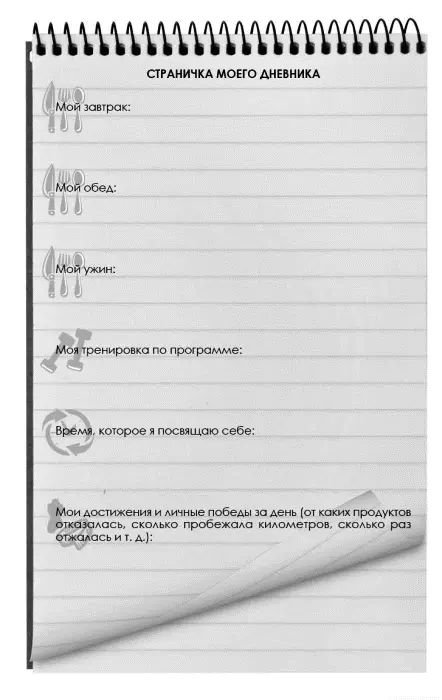 СТРАНИЧКА МОЕГО ДНЕВНИКА

Мой завтрак:

Мой обед:

Мой ужин:

Моя тренировка по программе:

Время, которое я посвящаю себе:

Мои достижения и личные победы за день (от каких продуктов отказалась, сколько пробежала километров, сколько раз отжалась и т. д.):